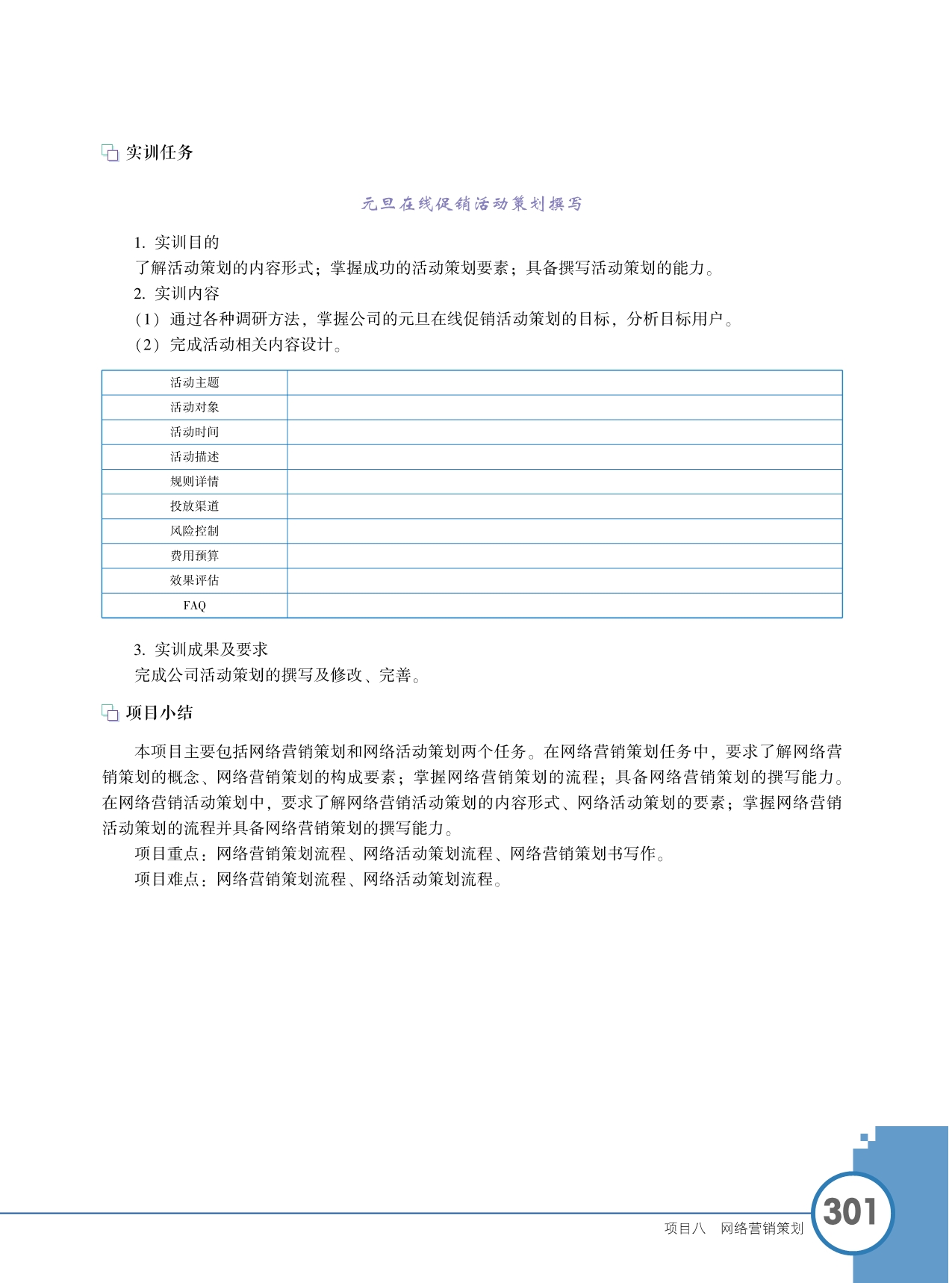 实训任务

元旦在线促销活动策划撰写

1. 实训目的

了解活动策划的内容形式；掌握成功的活动策划要素；具备撰写活动策划的能力。

2. 实训内容

（1）通过各种调研方法，掌握公司的元旦在线促销活动策划的目标，分析目标用户。

（2）完成活动相关内容设计。

| 活动主题 | |
|---|---|
| 活动对象 | |
| 活动时间 | |
| 活动描述 | |
| 规则详情 | |
| 投放渠道 | |
| 风险控制 | |
| 费用预算 | |
| 效果评估 | |
| FAQ | |

3. 实训成果及要求

完成公司活动策划的撰写及修改、完善。

项目小结

本项目主要包括网络营销策划和网络活动策划两个任务。在网络营销策划任务中，要求了解网络营销策划的概念、网络营销策划的构成要素；掌握网络营销策划的流程；具备网络营销策划的撰写能力。在网络营销活动策划中，要求了解网络营销活动策划的内容形式、网络活动策划的要素；掌握网络营销活动策划的流程并具备网络营销策划的撰写能力。

项目重点：网络营销策划流程、网络活动策划流程、网络营销策划书写作。

项目难点：网络营销策划流程、网络活动策划流程。

项目八　网络营销策划

301